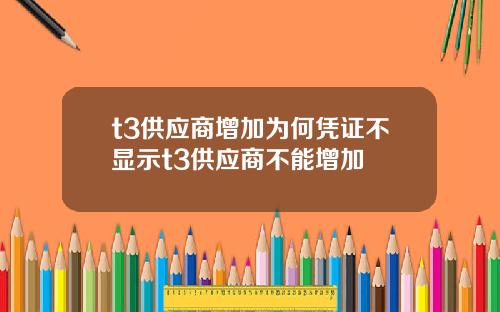 t3供应商增加为何凭证不显示t3供应商不能增加